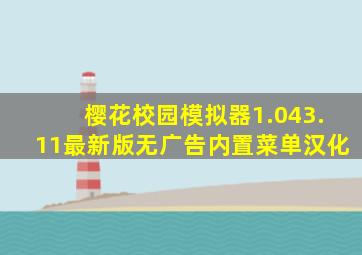 樱花校园模拟器1.043.11最新版无广告内置菜单汉化